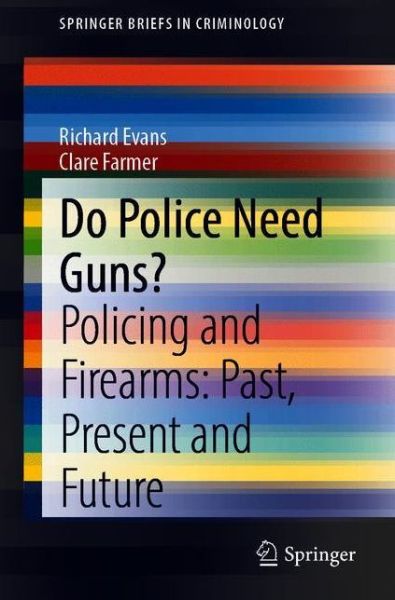 SPRINGER BRIEFS IN CRIMINOLOGY

Richard Evans
Clare Farmer

Do Police Need Guns?

Policing and Firearms: Past, Present and Future

Springer